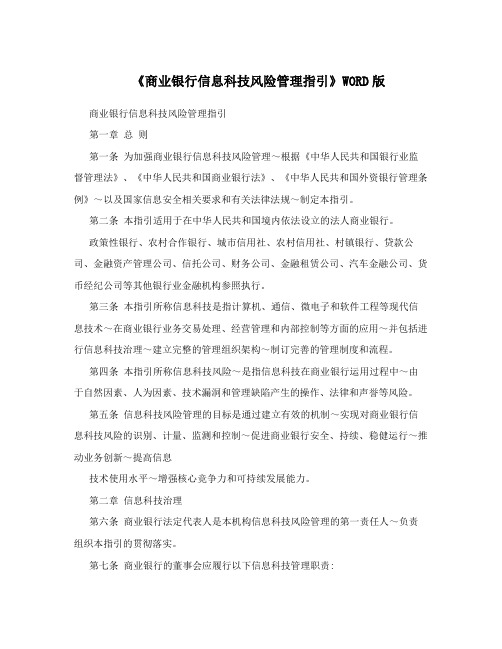 《商业银行信息科技风险管理指引》WORD版

商业银行信息科技风险管理指引

第一章 总 则

第一条 为加强商业银行信息科技风险管理～根据《中华人民共和国银行业监督管理法》、《中华人民共和国商业银行法》、《中华人民共和国外资银行管理条例》～以及国家信息安全相关要求和有关法律法规～制定本指引。

第二条 本指引适用于在中华人民共和国境内依法设立的法人商业银行。

政策性银行、农村合作银行、城市信用社、农村信用社、村镇银行、贷款公司、金融资产管理公司、信托公司、财务公司、金融租赁公司、汽车金融公司、货币经纪公司等其他银行业金融机构参照执行。

第三条 本指引所称信息科技是指计算机、通信、微电子和软件工程等现代信息技术～在商业银行业务交易处理、经营管理和内部控制等方面的应用～并包括进行信息科技治理～建立完整的管理组织架构～制订完善的管理制度和流程。

第四条 本指引所称信息科技风险～是指信息科技在商业银行运用过程中～由于自然因素、人为因素、技术漏洞和管理缺陷产生的操作、法律和声誉等风险。

第五条 信息科技风险管理的目标是通过建立有效的机制～实现对商业银行信息科技风险的识别、计量、监测和控制～促进商业银行安全、持续、稳健运行～推动业务创新～提高信息

技术使用水平～增强核心竞争力和可持续发展能力。

第二章 信息科技治理

第六条 商业银行法定代表人是本机构信息科技风险管理的第一责任人～负责组织本指引的贯彻落实。

第七条 商业银行的董事会应履行以下信息科技管理职责：